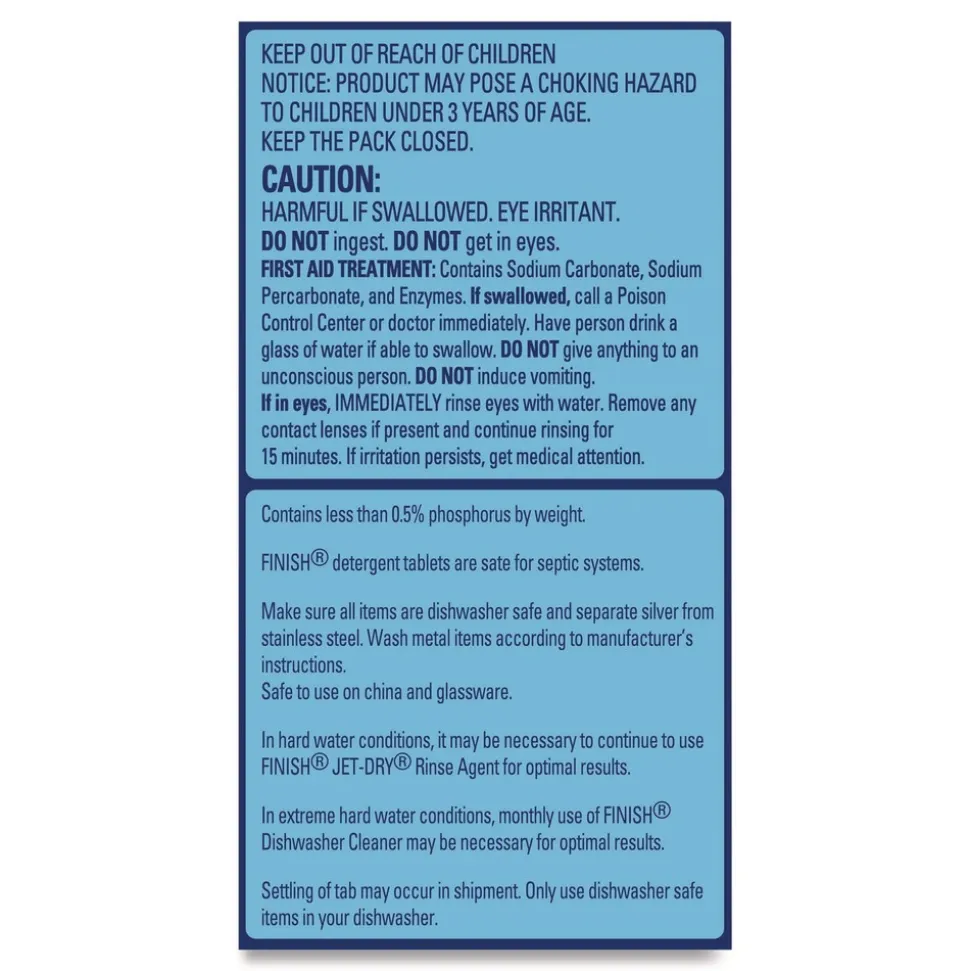 KEEP OUT OF REACH OF CHILDREN
NOTICE: PRODUCT MAY POSE A CHOKING HAZARD TO CHILDREN UNDER 3 YEARS OF AGE.
KEEP THE PACK CLOSED.

CAUTION:
HARMFUL IF SWALLOWED. EYE IRRITANT.
DO NOT ingest. DO NOT get in eyes.
FIRST AID TREATMENT: Contains Sodium Carbonate, Sodium Percarbonate, and Enzymes. If swallowed, call a Poison Control Center or doctor immediately. Have person drink a glass of water if able to swallow. DO NOT give anything to an unconscious person. DO NOT induce vomiting.
If in eyes, IMMEDIATELY rinse eyes with water. Remove any contact lenses if present and continue rinsing for 15 minutes. If irritation persists, get medical attention.

Contains less than 0.5% phosphorus by weight.

FINISH® detergent tablets are sate for septic systems.

Make sure all items are dishwasher safe and separate silver from stainless steel. Wash metal items according to manufacturer's instructions.
Safe to use on china and glassware.

In hard water conditions, it may be necessary to continue to use FINISH® JET-DRY® Rinse Agent for optimal results.

In extreme hard water conditions, monthly use of FINISH® Dishwasher Cleaner may be necessary for optimal results.

Settling of tab may occur in shipment. Only use dishwasher safe items in your dishwasher.